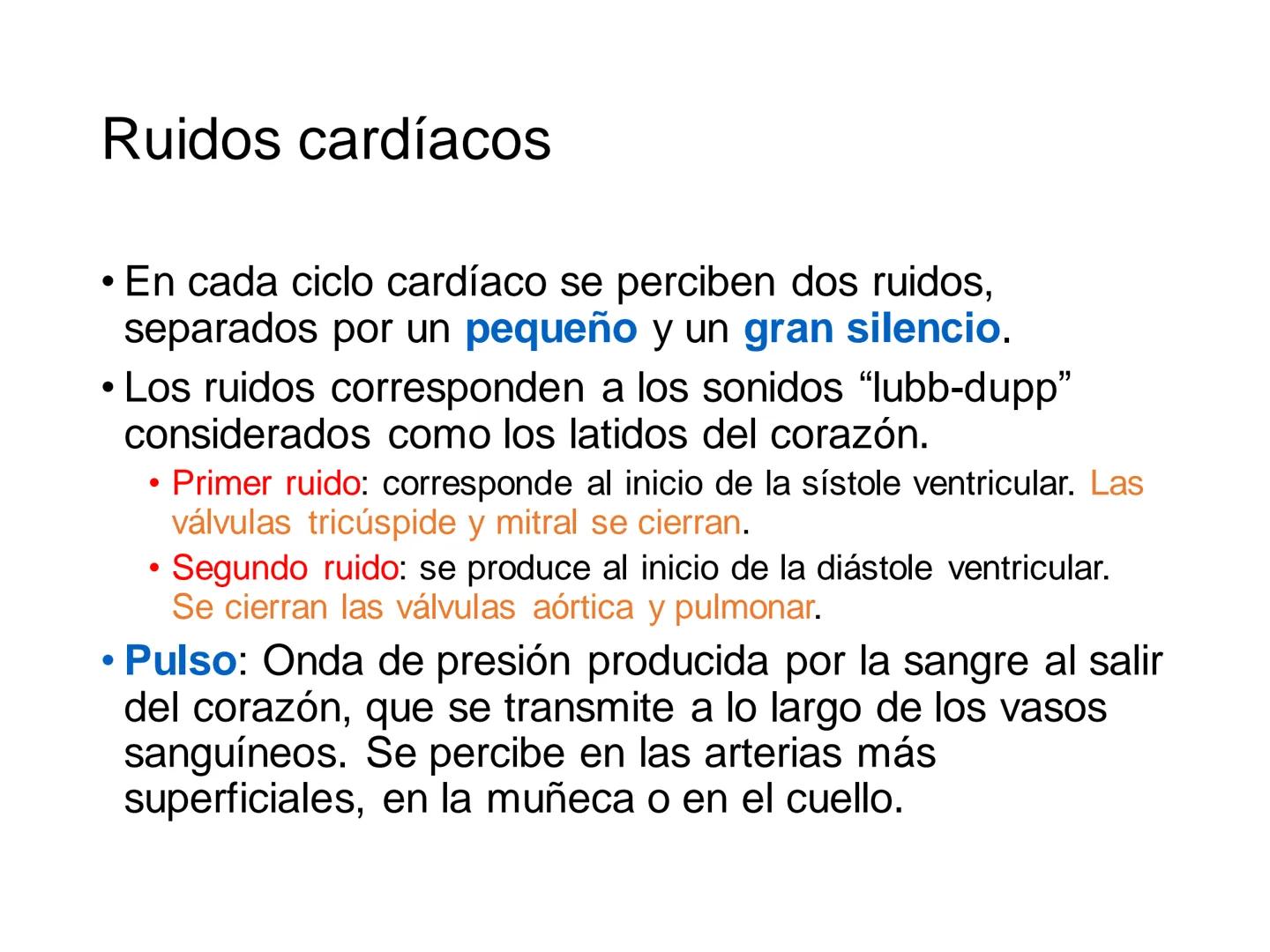 Ruidos cardíacos

• En cada ciclo cardíaco se perciben dos ruidos, separados por un pequeño y un gran silencio.

• Los ruidos corresponden a los sonidos “lubb-dupp” considerados como los latidos del corazón.

• Primer ruido: corresponde al inicio de la sístole ventricular. Las válvulas tricúspide y mitral se cierran.

• Segundo ruido: se produce al inicio de la diástole ventricular. Se cierran las válvulas aórtica y pulmonar.

• Pulso: Onda de presión producida por la sangre al salir del corazón, que se transmite a lo largo de los vasos sanguíneos. Se percibe en las arterias más superficiales, en la muñeca o en el cuello.